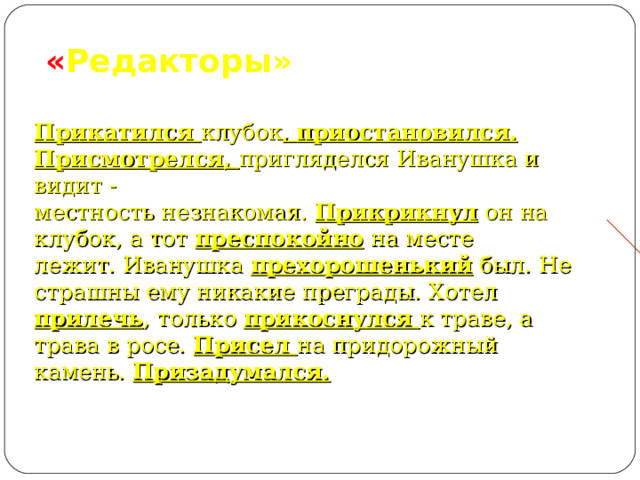 «Редакторы»

Прикатился клубок, приостановился. Присмотрелся, пригляделся Иванушка и видит - местность незнакомая. Прикрикнул он на клубок, а тот преспокойно на месте лежит. Иванушка прехорошенький был. Не страшны ему никакие преграды. Хотел прилечь, только прикоснулся к траве, а трава в росе. Присел на придорожный камень. Призадумался.